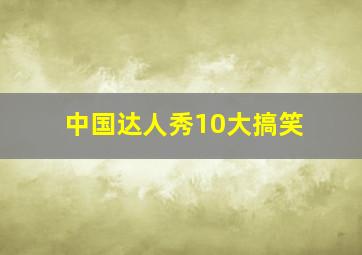 中国达人秀10大搞笑